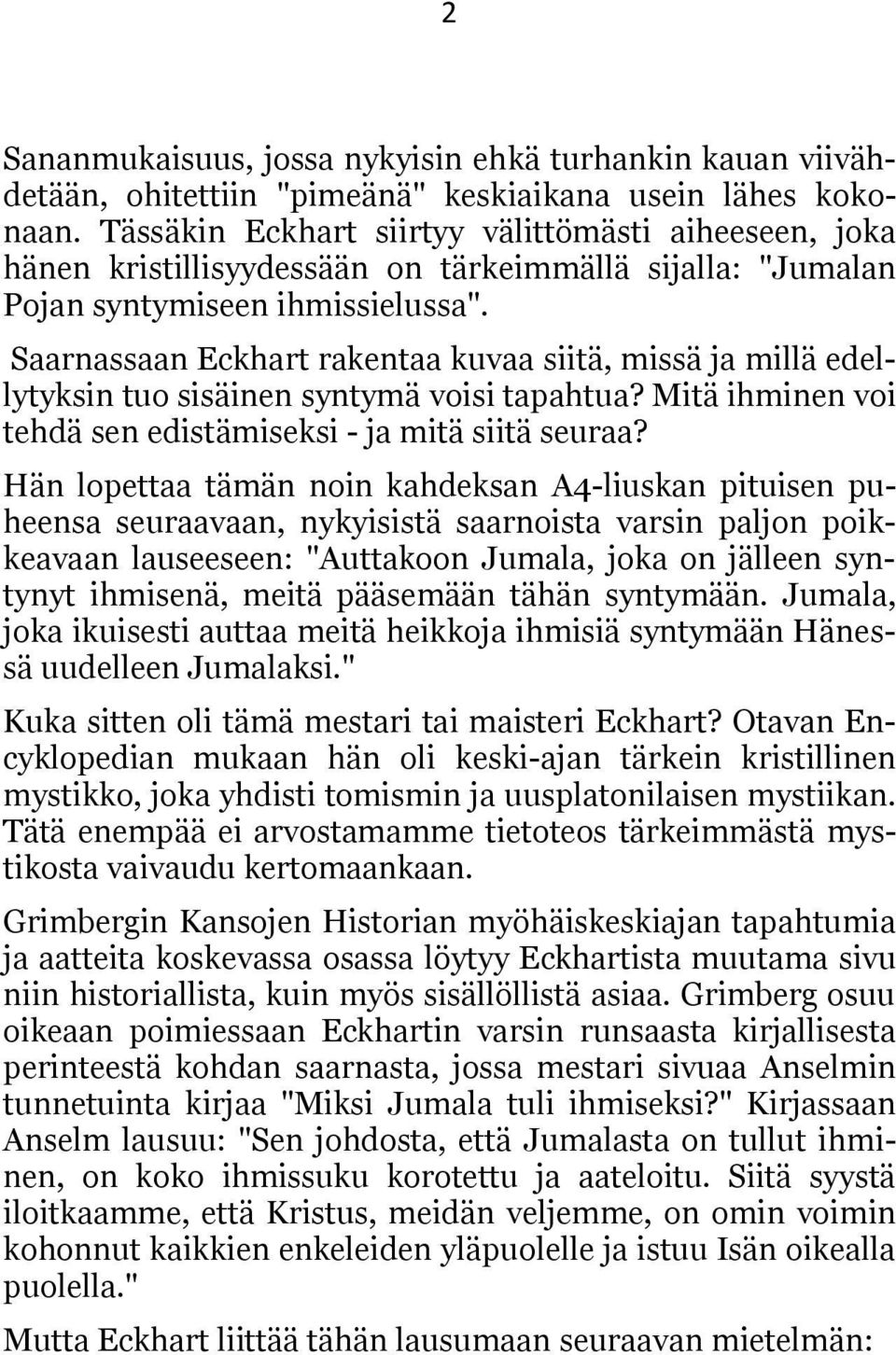 2

Sananmukaisuus, jossa nykyisin ehkä turhankin kauan viivähdetään, ohitettiin "pimeänä" keskiaikana usein lähes kokonaan. Tässäkin Eckhart siirtyy välittömästi aiheeseen, joka hänen kristillisyydessään on tärkeimmällä sijalla: "Jumalan Pojan syntymiseen ihmissielussa".

Saarnassaan Eckhart rakentaa kuvaa siitä, missä ja millä edellytyksin tuo sisäinen syntymä voisi tapahtua? Mitä ihminen voi tehdä sen edistämiseksi - ja mitä siitä seuraa?

Hän lopettaa tämän noin kahdeksan A4-liuskan pituisen puheensa seuraavaan, nykyisistä saarnoista varsin paljon poikkeavaan lauseeseen: "Auttakoon Jumala, joka on jälleen syntynyt ihmisenä, meitä pääsemään tähän syntymään. Jumala, joka ikuisesti auttaa meitä heikkoja ihmisiä syntymään Hänessä uudelleen Jumalaksi."

Kuka sitten oli tämä mestari tai maisteri Eckhart? Otavan Encyklopedian mukaan hän oli keski-ajan tärkein kristillinen mystikko, joka yhdisti tomismin ja uusplatonilaisen mystiikan. Tätä enempää ei arvostamamme tietoteos tärkeimmästä mystikosta vaivaudu kertomaankaan.

Grimbergin Kansojen Historian myöhäiskeskiajan tapahtumia ja aatteita koskevassa osassa löytyy Eckhartista muutama sivu niin historiallista, kuin myös sisällöllistä asiaa. Grimberg osuu oikeaan poimiessaan Eckhartin varsin runsaasta kirjallisesta perinteestä kohdan saarnasta, jossa mestari sivuaa Anselmin tunnetuinta kirjaa "Miksi Jumala tuli ihmiseksi?" Kirjassaan Anselm lausuu: "Sen johdosta, että Jumalasta on tullut ihminen, on koko ihmissuku korotettu ja aateloitu. Siitä syystä iloitkaamme, että Kristus, meidän veljemme, on omin voimin kohonnut kaikkien enkeleiden yläpuolelle ja istuu Isän oikealla puolella."

Mutta Eckhart liittää tähän lausumaan seuraavan mietelmän: